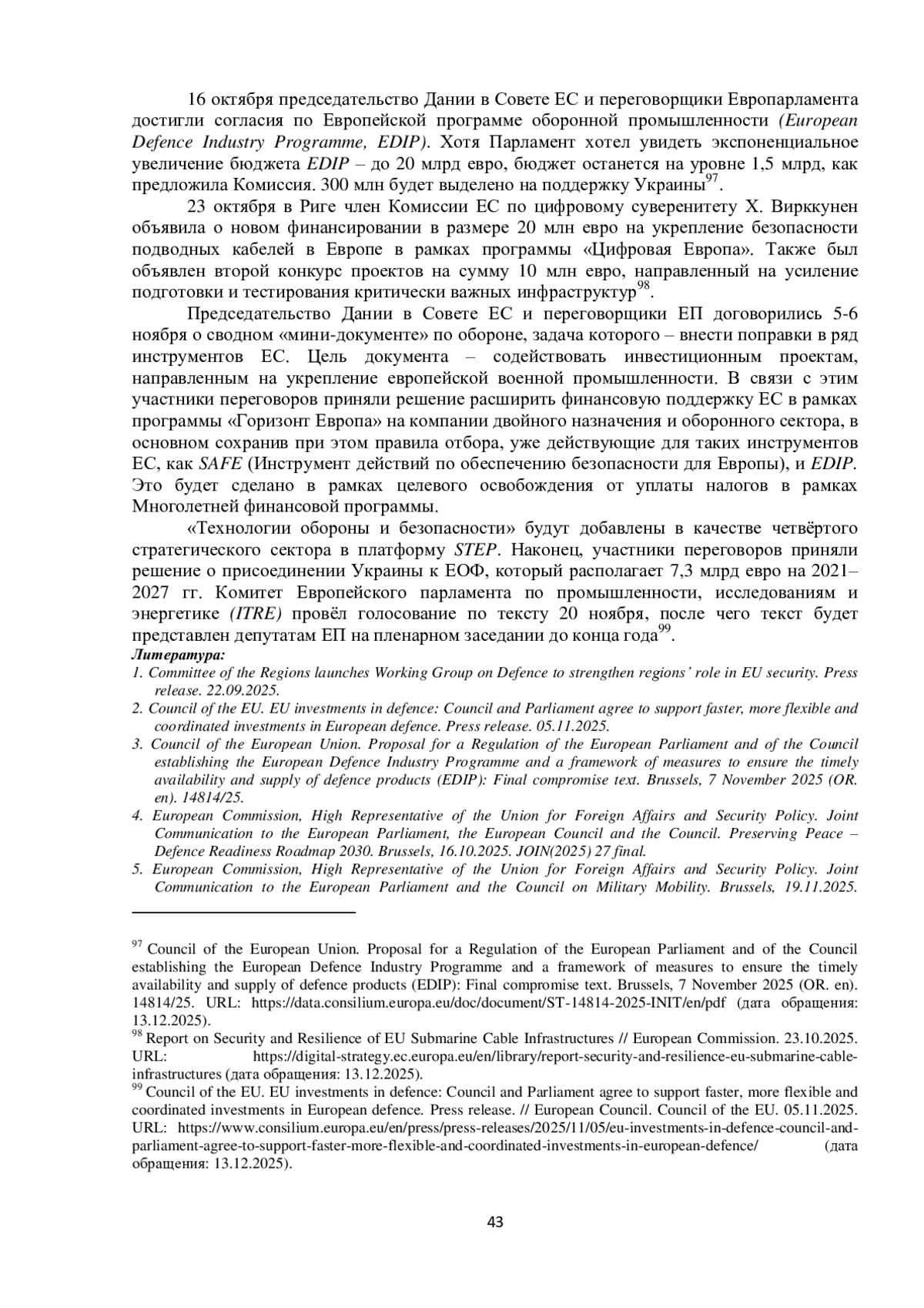 16 октября председательство Дании в Совете ЕС и переговорщики Европарламента достигли согласия по Европейской программе оборонной промышленности (European Defence Industry Programme, EDIP). Хотя Парламент хотел увидеть экспоненциальное увеличение бюджета EDIP – до 20 млрд евро, бюджет останется на уровне 1,5 млрд, как предложила Комиссия. 300 млн будет выделено на поддержку Украины$^{97}$.

23 октября в Риге член Комиссии ЕС по цифровому суверенитету Х. Вирккунен объявила о новом финансировании в размере 20 млн евро на укрепление безопасности подводных кабелей в Европе в рамках программы «Цифровая Европа». Также был объявлен второй конкурс проектов на сумму 10 млн евро, направленный на усиление подготовки и тестирования критически важных инфраструктур$^{98}$.

Председательство Дании в Совете ЕС и переговорщики ЕП договорились 5-6 ноября о сводном «мини-документе» по обороне, задача которого – внести поправки в ряд инструментов ЕС. Цель документа – содействовать инвестиционным проектам, направленным на укрепление европейской военной промышленности. В связи с этим участники переговоров приняли решение расширить финансовую поддержку ЕС в рамках программы «Горизонт Европа» на компании двойного назначения и оборонного сектора, в основном сохранив при этом правила отбора, уже действующие для таких инструментов ЕС, как SAFE (Инструмент действий по обеспечению безопасности для Европы), и EDIP. Это будет сделано в рамках целевого освобождения от уплаты налогов в рамках Многолетней финансовой программы.

«Технологии обороны и безопасности» будут добавлены в качестве четвёртого стратегического сектора в платформу STEP. Наконец, участники переговоров приняли решение о присоединении Украины к ЕОФ, который располагает 7,3 млрд евро на 2021–2027 гг. Комитет Европейского парламента по промышленности, исследованиям и энергетике (ITRE) провёл голосование по тексту 20 ноября, после чего текст будет представлен депутатам ЕП на пленарном заседании до конца года$^{99}$.

Литература:
1. Committee of the Regions launches Working Group on Defence to strengthen regions' role in EU security. Press release. 22.09.2025.
2. Council of the EU. EU investments in defence: Council and Parliament agree to support faster, more flexible and coordinated investments in European defence. Press release. 05.11.2025.
3. Council of the European Union. Proposal for a Regulation of the European Parliament and of the Council establishing the European Defence Industry Programme and a framework of measures to ensure the timely availability and supply of defence products (EDIP): Final compromise text. Brussels, 7 November 2025 (OR. en). 14814/25.
4. European Commission, High Representative of the Union for Foreign Affairs and Security Policy. Joint Communication to the European Parliament, the European Council and the Council. Preserving Peace – Defence Readiness Roadmap 2030. Brussels, 16.10.2025. JOIN(2025) 27 final.
5. European Commission, High Representative of the Union for Foreign Affairs and Security Policy. Joint Communication to the European Parliament and the Council on Military Mobility. Brussels, 19.11.2025.

$^{97}$ Council of the European Union. Proposal for a Regulation of the European Parliament and of the Council establishing the European Defence Industry Programme and a framework of measures to ensure the timely availability and supply of defence products (EDIP): Final compromise text. Brussels, 7 November 2025 (OR. en). 14814/25. URL: https://data.consilium.europa.eu/doc/document/ST-14814-2025-INIT/en/pdf (дата обращения: 13.12.2025).
$^{98}$ Report on Security and Resilience of EU Submarine Cable Infrastructures // European Commission. 23.10.2025. URL: https://digital-strategy.ec.europa.eu/en/library/report-security-and-resilience-eu-submarine-cable-infrastructures (дата обращения: 13.12.2025).
$^{99}$ Council of the EU. EU investments in defence: Council and Parliament agree to support faster, more flexible and coordinated investments in European defence. Press release. // European Council. Council of the EU. 05.11.2025. URL: https://www.consilium.europa.eu/en/press/press-releases/2025/11/05/eu-investments-in-defence-council-and-parliament-agree-to-support-faster-more-flexible-and-coordinated-investments-in-european-defence/ (дата обращения: 13.12.2025).

43